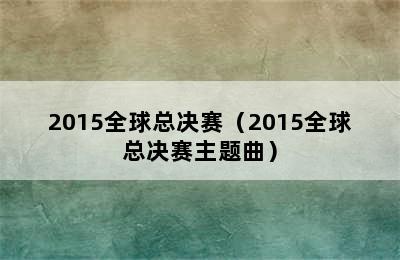 2015全球总决赛（2015全球总决赛主题曲）